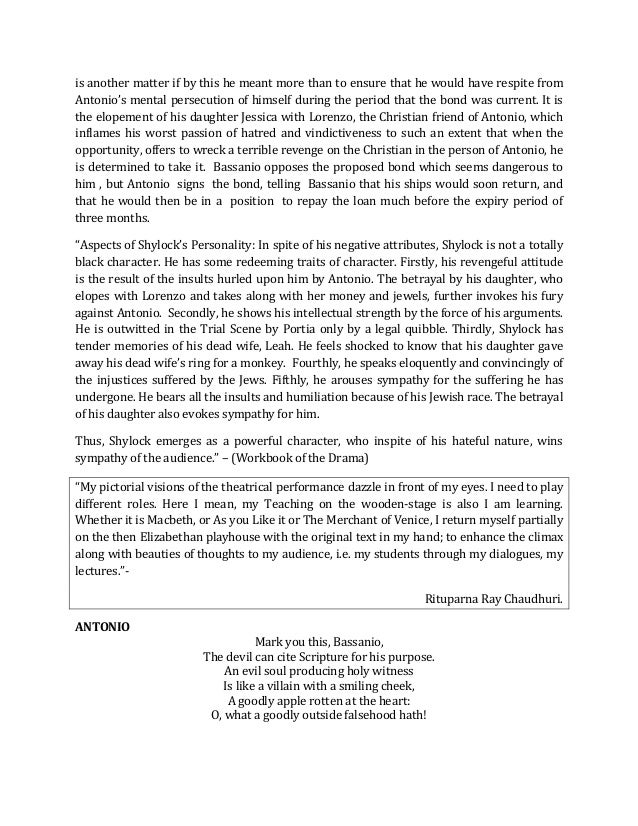 is another matter if by this he meant more than to ensure that he would have respite from Antonio's mental persecution of himself during the period that the bond was current. It is the elopement of his daughter Jessica with Lorenzo, the Christian friend of Antonio, which inflames his worst passion of hatred and vindictiveness to such an extent that when the opportunity, offers to wreck a terrible revenge on the Christian in the person of Antonio, he is determined to take it. Bassanio opposes the proposed bond which seems dangerous to him , but Antonio signs the bond, telling Bassanio that his ships would soon return, and that he would then be in a position to repay the loan much before the expiry period of three months.

"Aspects of Shylock's Personality: In spite of his negative attributes, Shylock is not a totally black character. He has some redeeming traits of character. Firstly, his revengeful attitude is the result of the insults hurled upon him by Antonio. The betrayal by his daughter, who elopes with Lorenzo and takes along with her money and jewels, further invokes his fury against Antonio. Secondly, he shows his intellectual strength by the force of his arguments. He is outwitted in the Trial Scene by Portia only by a legal quibble. Thirdly, Shylock has tender memories of his dead wife, Leah. He feels shocked to know that his daughter gave away his dead wife's ring for a monkey. Fourthly, he speaks eloquently and convincingly of the injustices suffered by the Jews. Fifthly, he arouses sympathy for the suffering he has undergone. He bears all the insults and humiliation because of his Jewish race. The betrayal of his daughter also evokes sympathy for him.

Thus, Shylock emerges as a powerful character, who inspite of his hateful nature, wins sympathy of the audience." – (Workbook of the Drama)

"My pictorial visions of the theatrical performance dazzle in front of my eyes. I need to play different roles. Here I mean, my Teaching on the wooden-stage is also I am learning. Whether it is Macbeth, or As you Like it or The Merchant of Venice, I return myself partially on the then Elizabethan playhouse with the original text in my hand; to enhance the climax along with beauties of thoughts to my audience, i.e. my students through my dialogues, my lectures."-

Rituparna Ray Chaudhuri.

ANTONIO

Mark you this, Bassanio,
The devil can cite Scripture for his purpose.
An evil soul producing holy witness
Is like a villain with a smiling cheek,
A goodly apple rotten at the heart:
O, what a goodly outside falsehood hath!